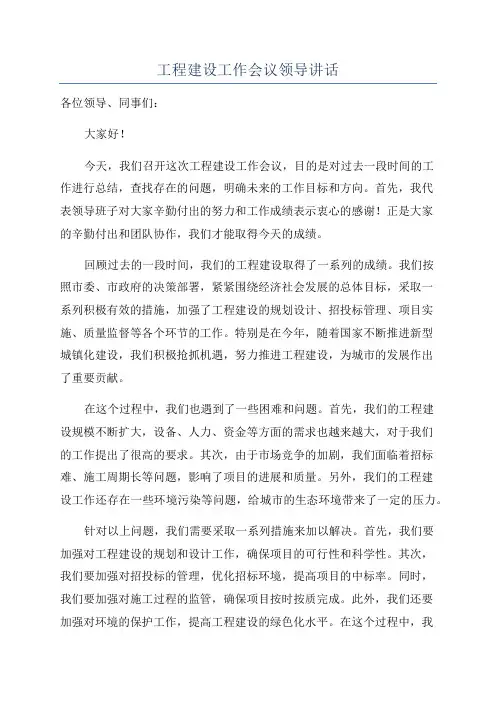 工程建设工作会议领导讲话

各位领导、同事们：

大家好！

今天，我们召开这次工程建设工作会议，目的是对过去一段时间的工作进行总结，查找存在的问题，明确未来的工作目标和方向。首先，我代表领导班子对大家辛勤付出的努力和工作成绩表示衷心的感谢！正是大家的辛勤付出和团队协作，我们才能取得今天的成绩。

回顾过去的一段时间，我们的工程建设取得了一系列的成绩。我们按照市委、市政府的决策部署，紧紧围绕经济社会发展的总体目标，采取一系列积极有效的措施，加强了工程建设的规划设计、招投标管理、项目实施、质量监督等各个环节的工作。特别是在今年，随着国家不断推进新型城镇化建设，我们积极抢抓机遇，努力推进工程建设，为城市的发展作出了重要贡献。

在这个过程中，我们也遇到了一些困难和问题。首先，我们的工程建设规模不断扩大，设备、人力、资金等方面的需求也越来越大，对于我们的工作提出了很高的要求。其次，由于市场竞争的加剧，我们面临着招标难、施工周期长等问题，影响了项目的进展和质量。另外，我们的工程建设工作还存在一些环境污染等问题，给城市的生态环境带来了一定的压力。

针对以上问题，我们需要采取一系列措施来加以解决。首先，我们要加强对工程建设的规划和设计工作，确保项目的可行性和科学性。其次，我们要加强对招投标的管理，优化招标环境，提高项目的中标率。同时，我们要加强对施工过程的监管，确保项目按时按质完成。此外，我们还要加强对环境的保护工作，提高工程建设的绿色化水平。在这个过程中，我